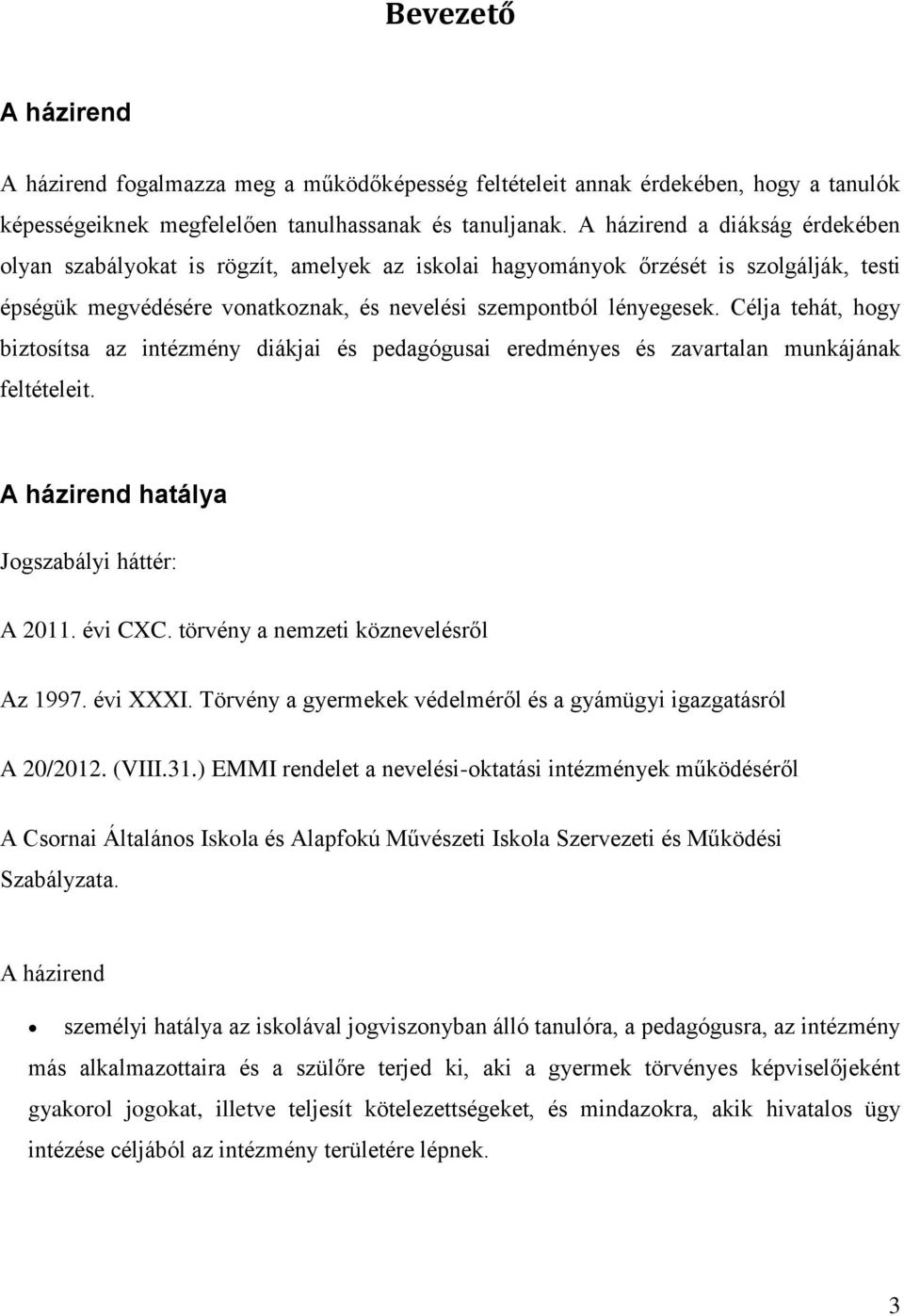 Bevezető

A házirend

A házirend fogalmazza meg a működőképesség feltételeit annak érdekében, hogy a tanulók képességeiknek megfelelően tanulhassanak és tanuljanak. A házirend a diákság érdekében olyan szabályokat is rögzít, amelyek az iskolai hagyományok őrzését is szolgálják, testi épségük megvédésére vonatkoznak, és nevelési szempontból lényegesek. Célja tehát, hogy biztosítsa az intézmény diákjai és pedagógusai eredményes és zavartalan munkájának feltételeit.

A házirend hatálya

Jogszabályi háttér:

A 2011. évi CXC. törvény a nemzeti köznevelésről

Az 1997. évi XXXI. Törvény a gyermekek védelméről és a gyámügyi igazgatásról

A 20/2012. (VIII.31.) EMMI rendelet a nevelési-oktatási intézmények működéséről

A Csornai Általános Iskola és Alapfokú Művészeti Iskola Szervezeti és Működési Szabályzata.

A házirend

• személyi hatálya az iskolával jogviszonyban álló tanulóra, a pedagógusra, az intézmény más alkalmazottaira és a szülőre terjed ki, aki a gyermek törvényes képviselőjeként gyakorol jogokat, illetve teljesít kötelezettségeket, és mindazokra, akik hivatalos ügy intézése céljából az intézmény területére lépnek.

3